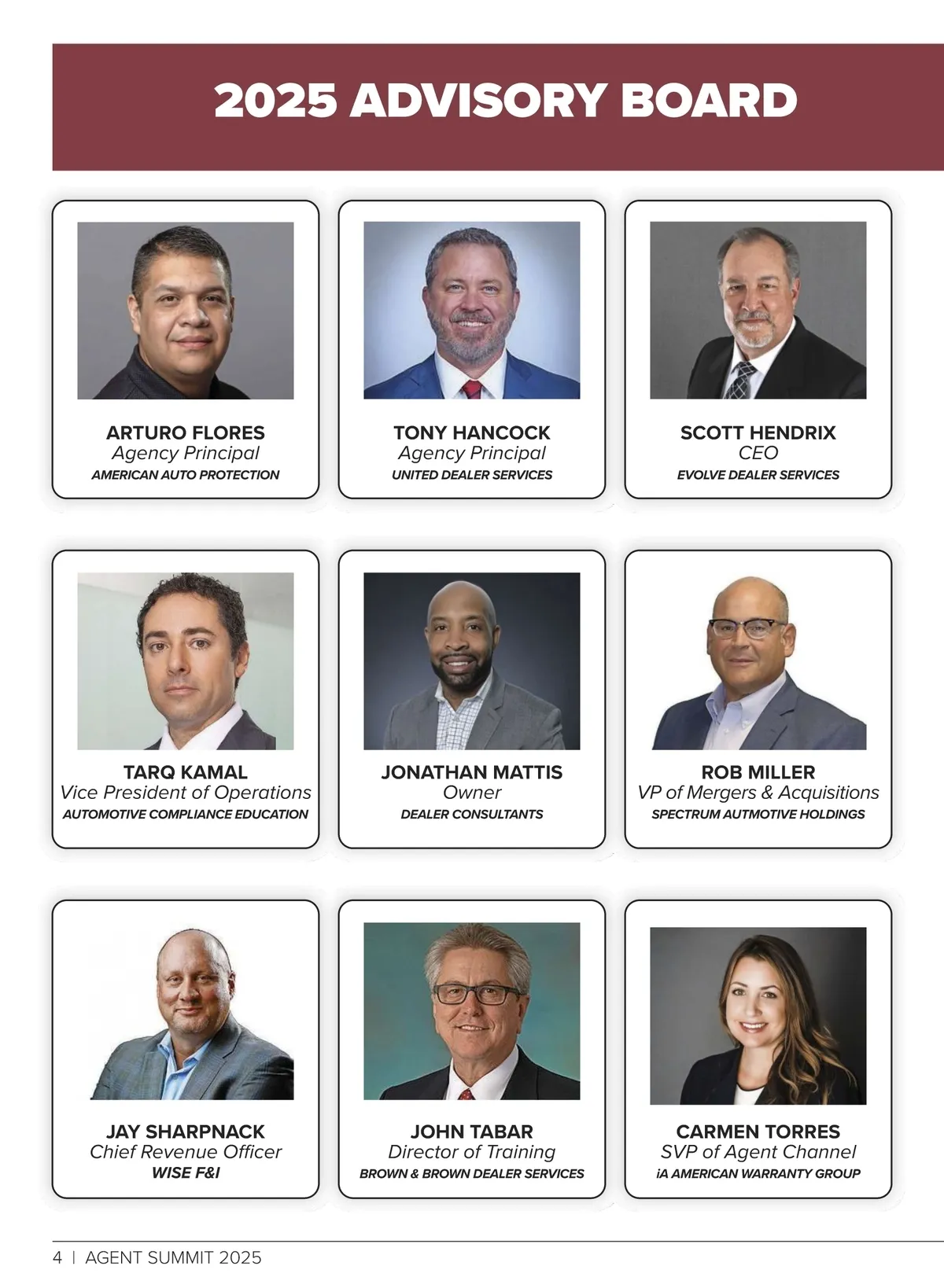 2025 ADVISORY BOARD

ARTURO FLORES
Agency Principal
AMERICAN AUTO PROTECTION

TONY HANCOCK
Agency Principal
UNITED DEALER SERVICES

SCOTT HENDRIX
CEO
EVOLVE DEALER SERVICES

TARQ KAMAL
Vice President of Operations
AUTOMOTIVE COMPLIANCE EDUCATION

JONATHAN MATTIS
Owner
DEALER CONSULTANTS

ROB MILLER
VP of Mergers & Acquisitions
SPECTRUM AUTMOTIVE HOLDINGS

JAY SHARPNACK
Chief Revenue Officer
WISE F&I

JOHN TABAR
Director of Training
BROWN & BROWN DEALER SERVICES

CARMEN TORRES
SVP of Agent Channel
iA AMERICAN WARRANTY GROUP

4 | AGENT SUMMIT 2025